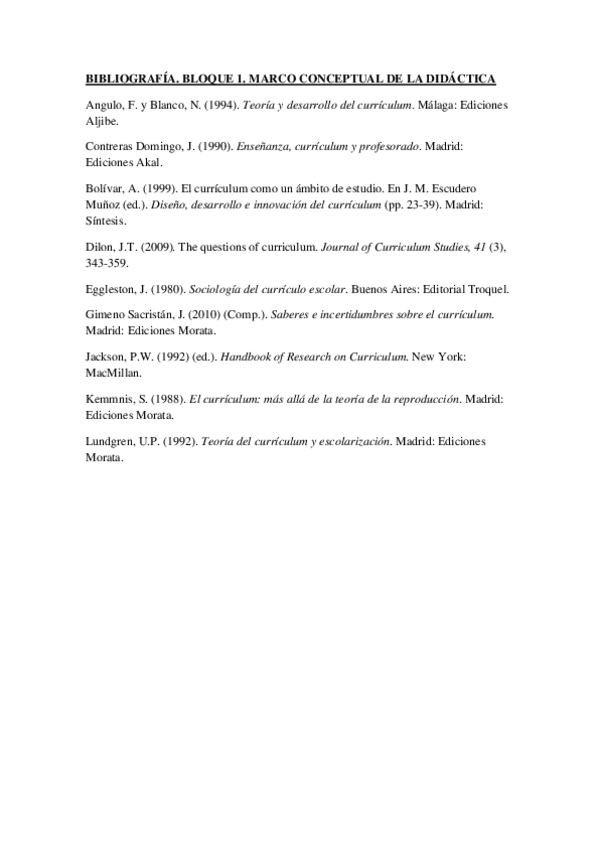 BIBLIOGRAFÍA. BLOQUE 1. MARCO CONCEPTUAL DE LA DIDÁCTICA

Angulo, F. y Blanco, N. (1994). Teoría y desarrollo del currículum. Málaga: Ediciones Aljibe.

Contreras Domingo, J. (1990). Enseñanza, currículum y profesorado. Madrid: Ediciones Akal.

Bolívar, A. (1999). El currículum como un ámbito de estudio. En J. M. Escudero Muñoz (ed.). Diseño, desarrollo e innovación del currículum (pp. 23-39). Madrid: Síntesis.

Dilon, J.T. (2009). The questions of curriculum. Journal of Curriculum Studies, 41 (3), 343-359.

Eggleston, J. (1980). Sociología del currículo escolar. Buenos Aires: Editorial Troquel.

Gimeno Sacristán, J. (2010) (Comp.). Saberes e incertidumbres sobre el currículum. Madrid: Ediciones Morata.

Jackson, P.W. (1992) (ed.). Handbook of Research on Curriculum. New York: MacMillan.

Kemmnis, S. (1988). El currículum: más allá de la teoría de la reproducción. Madrid: Ediciones Morata.

Lundgren, U.P. (1992). Teoría del currículum y escolarización. Madrid: Ediciones Morata.